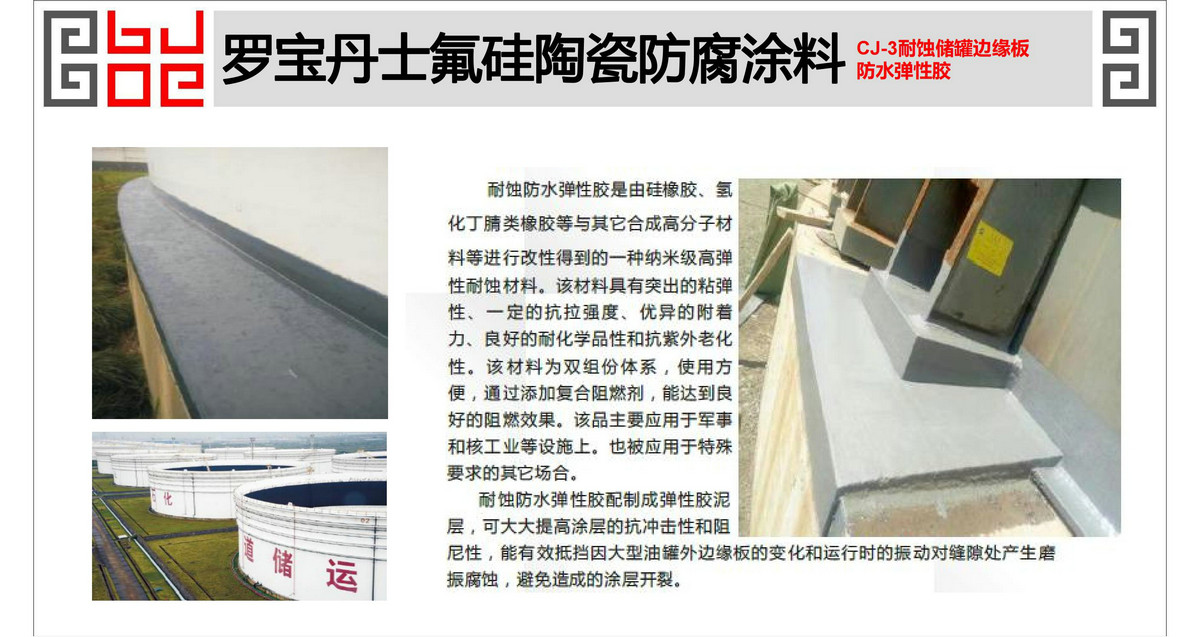 罗宝丹士氟硅陶瓷防腐涂料

CJ-3耐蚀储罐边缘板
防水弹性胶

耐蚀防水弹性胶是由硅橡胶、氢化丁腈类橡胶等与其它合成高分子材料等进行改性得到的一种纳米级高弹性耐蚀材料。该材料具有突出的粘弹性、一定的抗拉强度、优异的附着力、良好的耐化学品性和抗紫外老化性。该材料为双组份体系，使用方便，通过添加复合阻燃剂，能达到良好的阻燃效果。该品主要应用于军事和核工业等设施上。也被应用于特殊要求的其它场合。

耐蚀防水弹性胶配制成弹性胶泥层，可大大提高涂层的抗冲击性和阻尼性，能有效抵挡因大型油罐外边缘板的变化和运行时的振动对缝隙处产生磨振腐蚀，避免造成的涂层开裂。

化

道 储 运